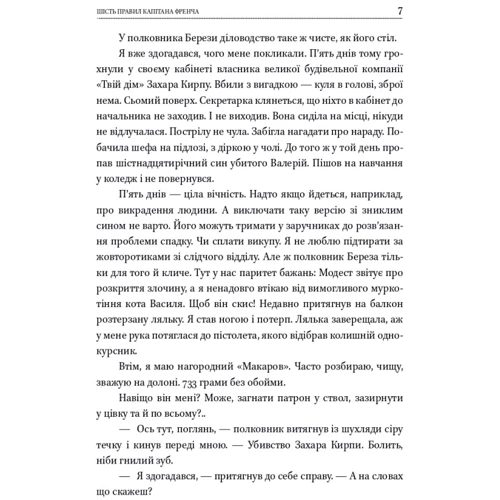 ШІСТЬ ПРАВИЛ КАПІТАНА ФРЕНЧА 7

У полковника Берези діловодство таке ж чисте, як його стіл.

Я вже здогадався, чого мене покликали. П'ять днів тому грохнули у своєму кабінеті власника великої будівельної компанії «Твій дім» Захара Кирпу. Вбили з вигадкою — куля в голові, зброї нема. Сьомий поверх. Секретарка клянеться, що ніхто в кабінет до начальника не заходив. І не виходив. Вона сиділа на місці, нікуди не відлучалася. Пострілу не чула. Забігла нагадати про нараду. Побачила шефа на підлозі, з діркою у чолі. До того ж у той день пропав шістнадцятирічний син убитого Валерій. Пішов на навчання у коледж і не повернувся.

П'ять днів — ціла вічність. Надто якщо йдеться, наприклад, про викрадення людини. А виключати таку версію зі зниклим сином не варто. Його можуть тримати у заручниках до розв'язання проблеми спадку. Чи сплати викупу. Я не люблю підтирати за жовторотиками зі слідчого відділу. Але ж полковник Береза тільки для того й кличе. Тут у нас паритет бажань: Модест звітує про розкриття злочину, а я ненадовго втікаю від вимогливого муркотіння кота Василя. Щоб він скис! Недавно притягнув на балкон розтерзану ляльку. Я став ногою і потерп. Лялька заверещала, аж у мене рука потяглася до пістолета, якого відібрав колишній однокурсник.

Втім, я маю нагородний «Макаров». Часто розбираю, чищу, зважую на долоні. 733 грами без обойми.

Навіщо він мені? Може, загнати патрон у ствол, зазирнути у цівку та й по всьому?..

— Ось тут, поглянь, — полковник витягнув із шухляди сіру течку і кинув переді мною. — Убивство Захара Кирпи. Болить, ніби гнилий зуб.

— Я здогадався, — притягнув до себе справу. — А на словах що скажеш?